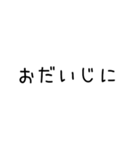 おだいじに